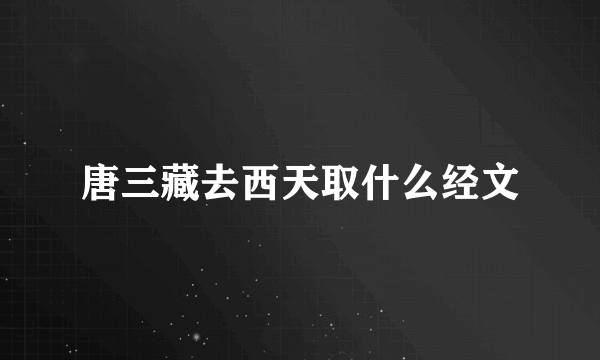 唐三藏去西天取什么经文